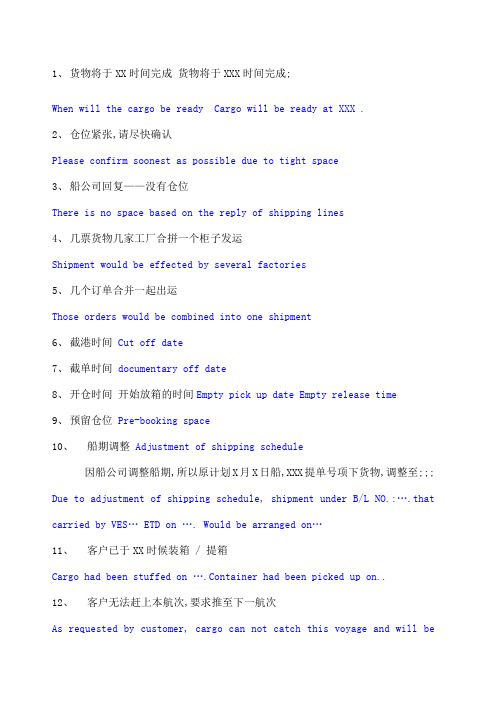 1、货物将于XX时间完成 货物将于XXX时间完成;

When will the cargo be ready  Cargo will be ready at XXX .

2、仓位紧张,请尽快确认

Please confirm soonest as possible due to tight space

3、船公司回复——没有仓位

There is no space based on the reply of shipping lines

4、几票货物几家工厂合拼一个柜子发运

Shipment would be effected by several factories

5、几个订单合并一起出运

Those orders would be combined into one shipment

6、截港时间 Cut off date

7、截单时间 documentary off date

8、开仓时间 开始放箱的时间Empty pick up date Empty release time

9、预留仓位 Pre-booking space

10、 船期调整 Adjustment of shipping schedule

因船公司调整船期,所以原计划X月X日船,XXX提单号项下货物,调整至;;;

Due to adjustment of shipping schedule, shipment under B/L NO.:….that carried by VES… ETD on …. Would be arranged on…

11、 客户已于XX时候装箱 / 提箱

Cargo had been stuffed on ….Container had been picked up on..

12、 客户无法赶上本航次,要求推至下一航次

As requested by customer, cargo can not catch this voyage and will be